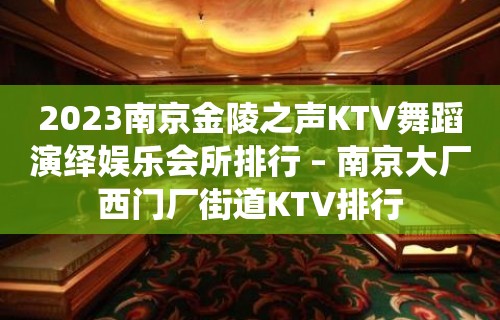 2023南京金陵之声KTV舞蹈演绎娱乐会所排行 – 南京大厂西门厂街道KTV排行